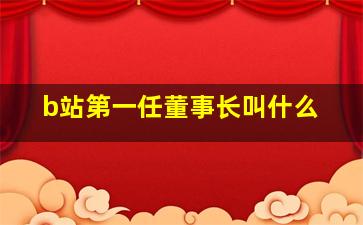 b站第一任董事长叫什么